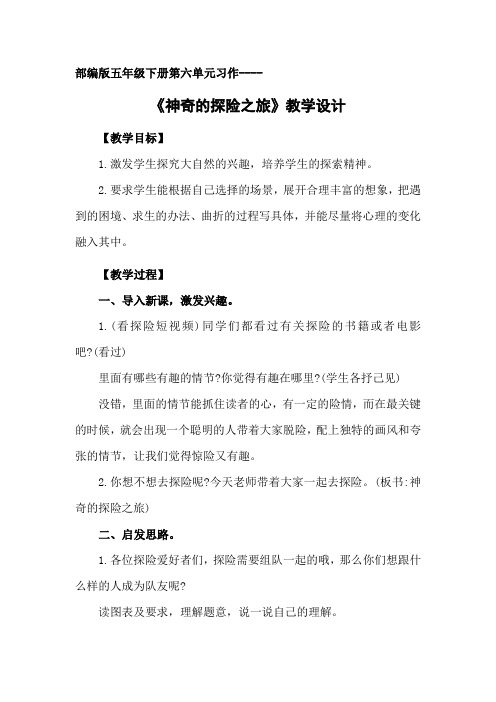 部编版五年级下册第六单元习作----

《神奇的探险之旅》教学设计

【教学目标】

1.激发学生探究大自然的兴趣，培养学生的探索精神。

2.要求学生能根据自己选择的场景，展开合理丰富的想象，把遇到的困境、求生的办法、曲折的过程写具体，并能尽量将心理的变化融入其中。

【教学过程】

一、导入新课，激发兴趣。

1.(看探险短视频)同学们都看过有关探险的书籍或者电影吧?(看过)

里面有哪些有趣的情节?你觉得有趣在哪里?(学生各抒己见)

没错，里面的情节能抓住读者的心，有一定的险情，而在最关键的时候，就会出现一个聪明的人带着大家脱险，配上独特的画风和夸张的情节，让我们觉得惊险又有趣。

2.你想不想去探险呢?今天老师带着大家一起去探险。(板书:神奇的探险之旅)

二、启发思路。

1.各位探险爱好者们，探险需要组队一起的哦，那么你们想跟什么样的人成为队友呢?

读图表及要求，理解题意，说一说自己的理解。